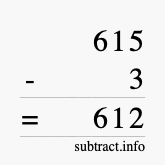 615
- 3
= 612
subtract.info